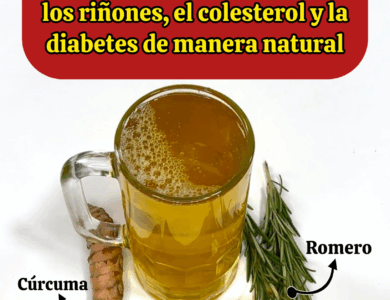 los riñones, el colesterol y la diabetes de manera natural

Romero

Cúrcuma